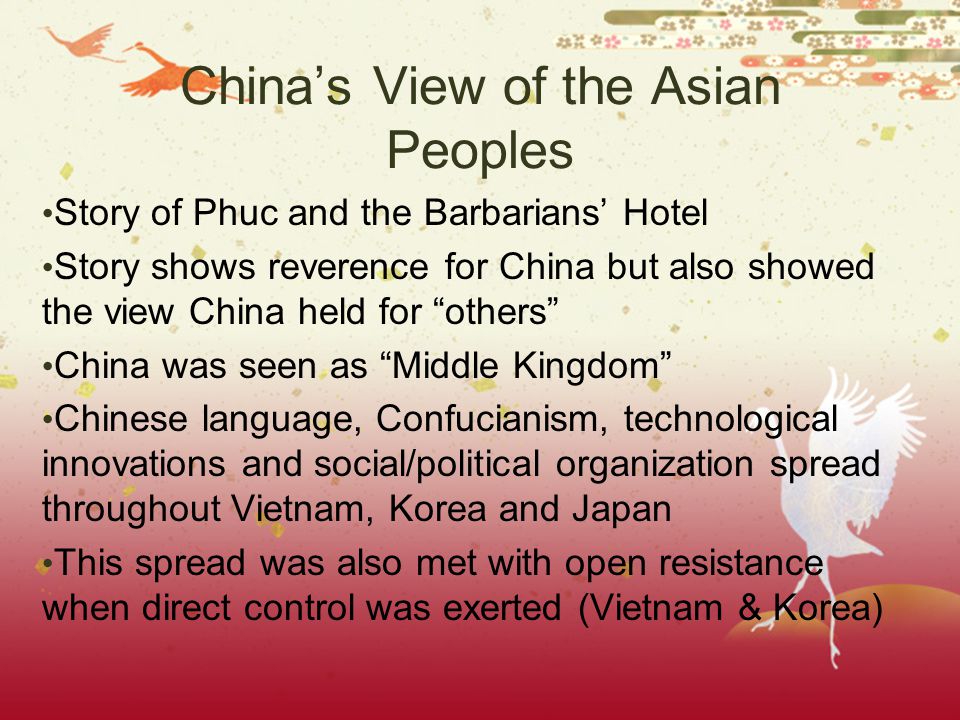 China’s View of the Asian Peoples

•Story of Phuc and the Barbarians’ Hotel

•Story shows reverence for China but also showed the view China held for “others”

•China was seen as “Middle Kingdom”

•Chinese language, Confucianism, technological innovations and social/political organization spread throughout Vietnam, Korea and Japan

•This spread was also met with open resistance when direct control was exerted (Vietnam & Korea)